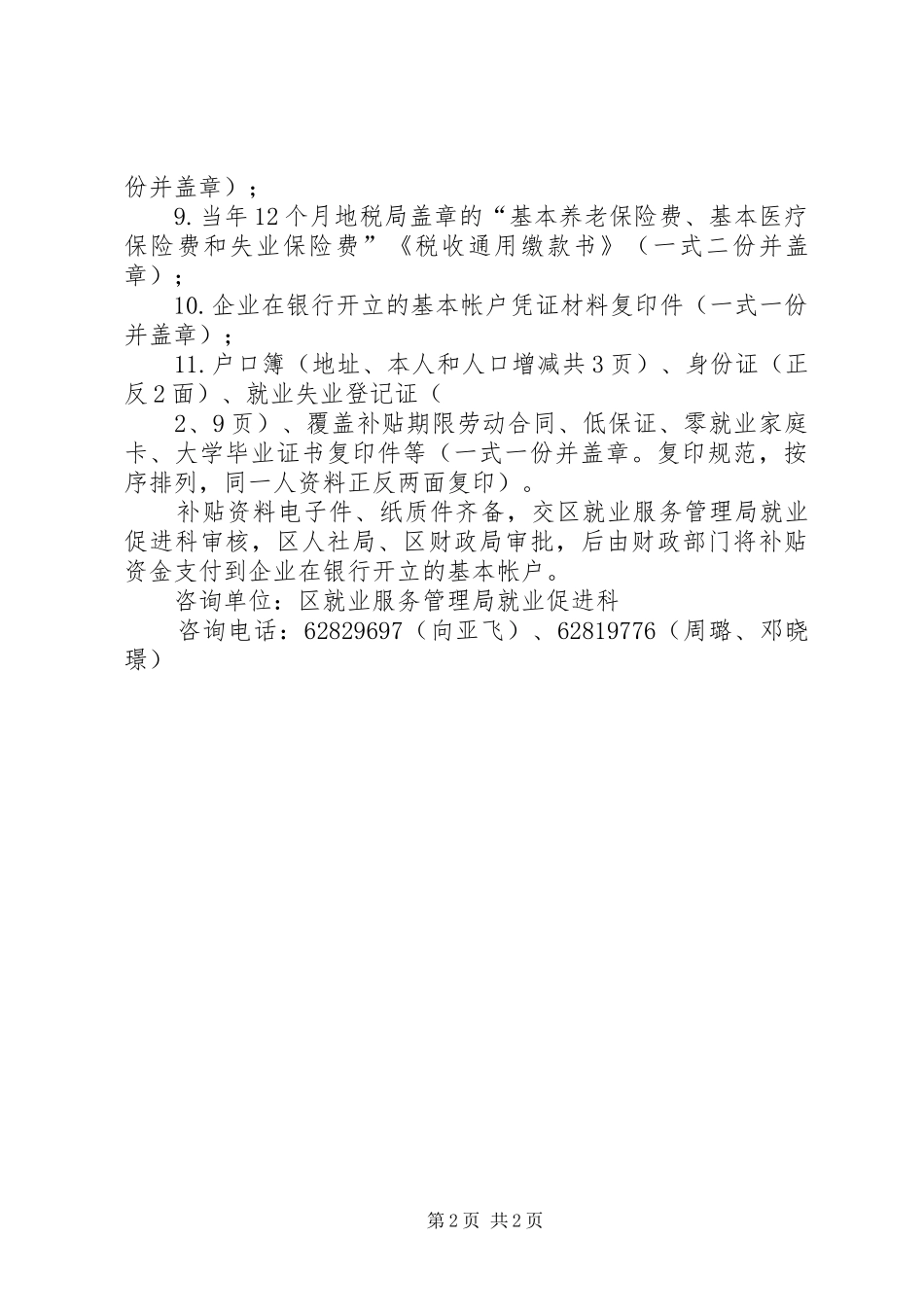 份并盖章）；

9.当年12个月地税局盖章的“基本养老保险费、基本医疗保险费和失业保险费”《税收通用缴款书》（一式二份并盖章）；

10.企业在银行开立的基本帐户凭证材料复印件（一式一份并盖章）；

11.户口簿（地址、本人和人口增减共3页）、身份证（正反2面）、就业失业登记证（

2、9页）、覆盖补贴期限劳动合同、低保证、零就业家庭卡、大学毕业证书复印件等（一式一份并盖章。复印规范，按序排列，同一人资料正反两面复印）。

补贴资料电子件、纸质件齐备，交区就业服务管理局就业促进科审核，区人社局、区财政局审批，后由财政部门将补贴资金支付到企业在银行开立的基本帐户。

咨询单位：区就业服务管理局就业促进科

咨询电话：62829697（向亚飞）、62819776（周璐、邓晓璟）

第2页 共2页